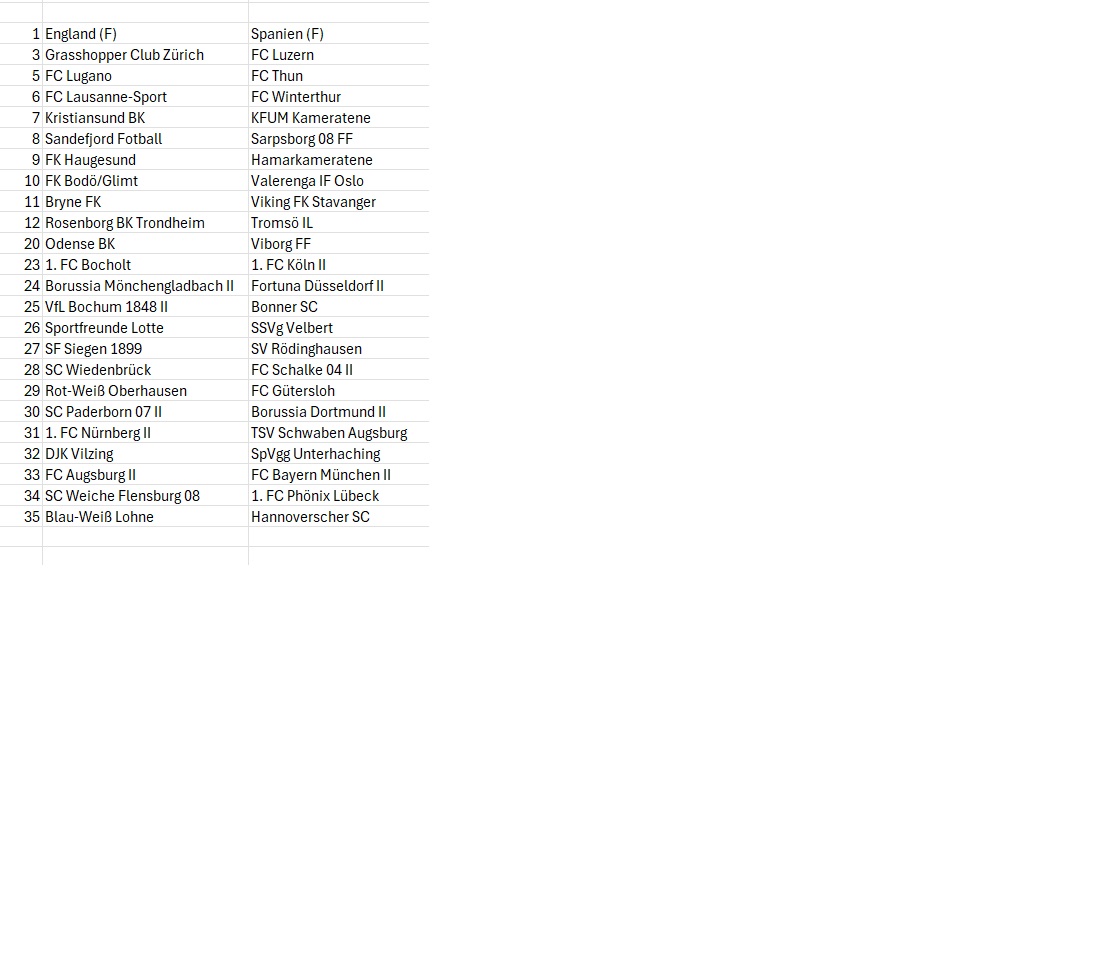 | | | |
|---|---|---|
| 1 | England (F) | Spanien (F) |
| 3 | Grasshopper Club Zürich | FC Luzern |
| 5 | FC Lugano | FC Thun |
| 6 | FC Lausanne-Sport | FC Winterthur |
| 7 | Kristiansund BK | KFUM Kameratene |
| 8 | Sandefjord Fotball | Sarpsborg 08 FF |
| 9 | FK Haugesund | Hamarkameratene |
| 10 | FK Bodö/Glimt | Valerenga IF Oslo |
| 11 | Bryne FK | Viking FK Stavanger |
| 12 | Rosenborg BK Trondheim | Tromsö IL |
| 20 | Odense BK | Viborg FF |
| 23 | 1. FC Bocholt | 1. FC Köln II |
| 24 | Borussia Mönchengladbach II | Fortuna Düsseldorf II |
| 25 | VfL Bochum 1848 II | Bonner SC |
| 26 | Sportfreunde Lotte | SSVg Velbert |
| 27 | SF Siegen 1899 | SV Rödinghausen |
| 28 | SC Wiedenbrück | FC Schalke 04 II |
| 29 | Rot-Weiß Oberhausen | FC Gütersloh |
| 30 | SC Paderborn 07 II | Borussia Dortmund II |
| 31 | 1. FC Nürnberg II | TSV Schwaben Augsburg |
| 32 | DJK Vilzing | SpVgg Unterhaching |
| 33 | FC Augsburg II | FC Bayern München II |
| 34 | SC Weiche Flensburg 08 | 1. FC Phönix Lübeck |
| 35 | Blau-Weiß Lohne | Hannoverscher SC |